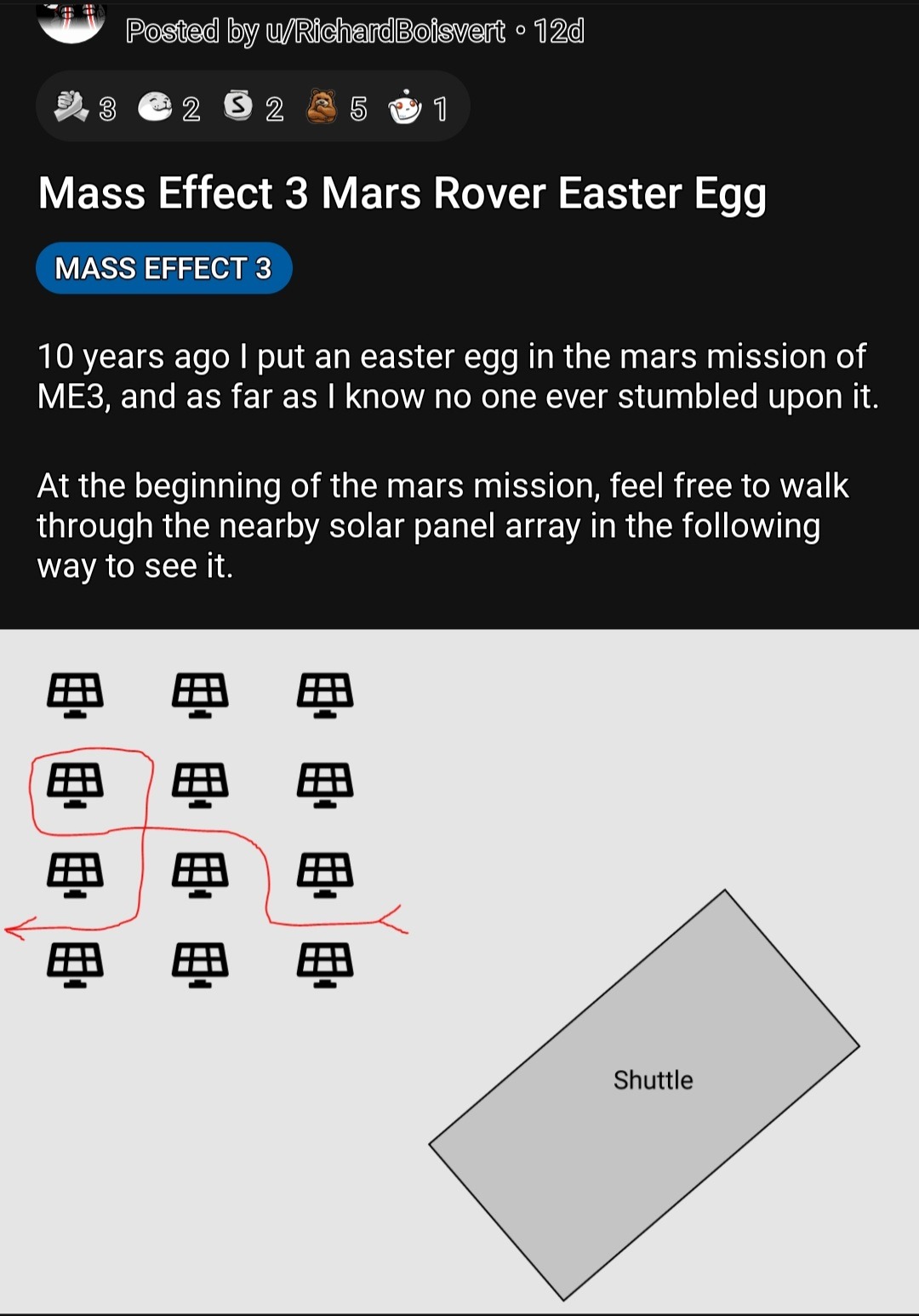 Posted by u/RichardBoisvert • 12d

3 2 2 5 1

Mass Effect 3 Mars Rover Easter Egg

MASS EFFECT 3

10 years ago I put an easter egg in the mars mission of ME3, and as far as I know no one ever stumbled upon it.

At the beginning of the mars mission, feel free to walk through the nearby solar panel array in the following way to see it.

Shuttle